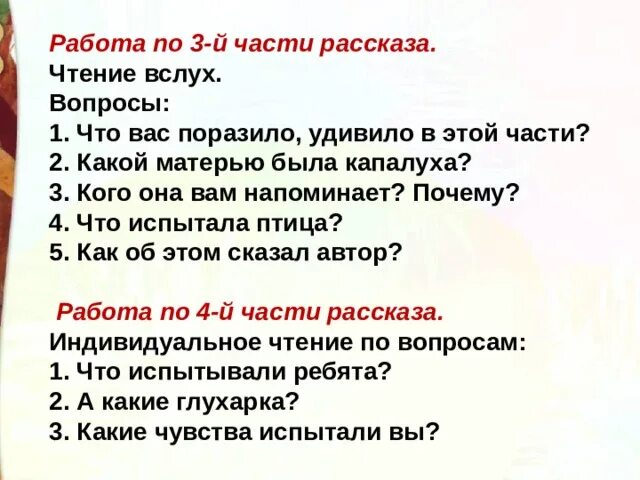 Работа по 3-й части рассказа.
Чтение вслух.
Вопросы:
1. Что вас поразило, удивило в этой части?
2. Какой матерью была капалуха?
3. Кого она вам напоминает? Почему?
4. Что испытала птица?
5. Как об этом сказал автор?

Работа по 4-й части рассказа.
Индивидуальное чтение по вопросам:
1. Что испытывали ребята?
2. А какие глухарка?
3. Какие чувства испытали вы?